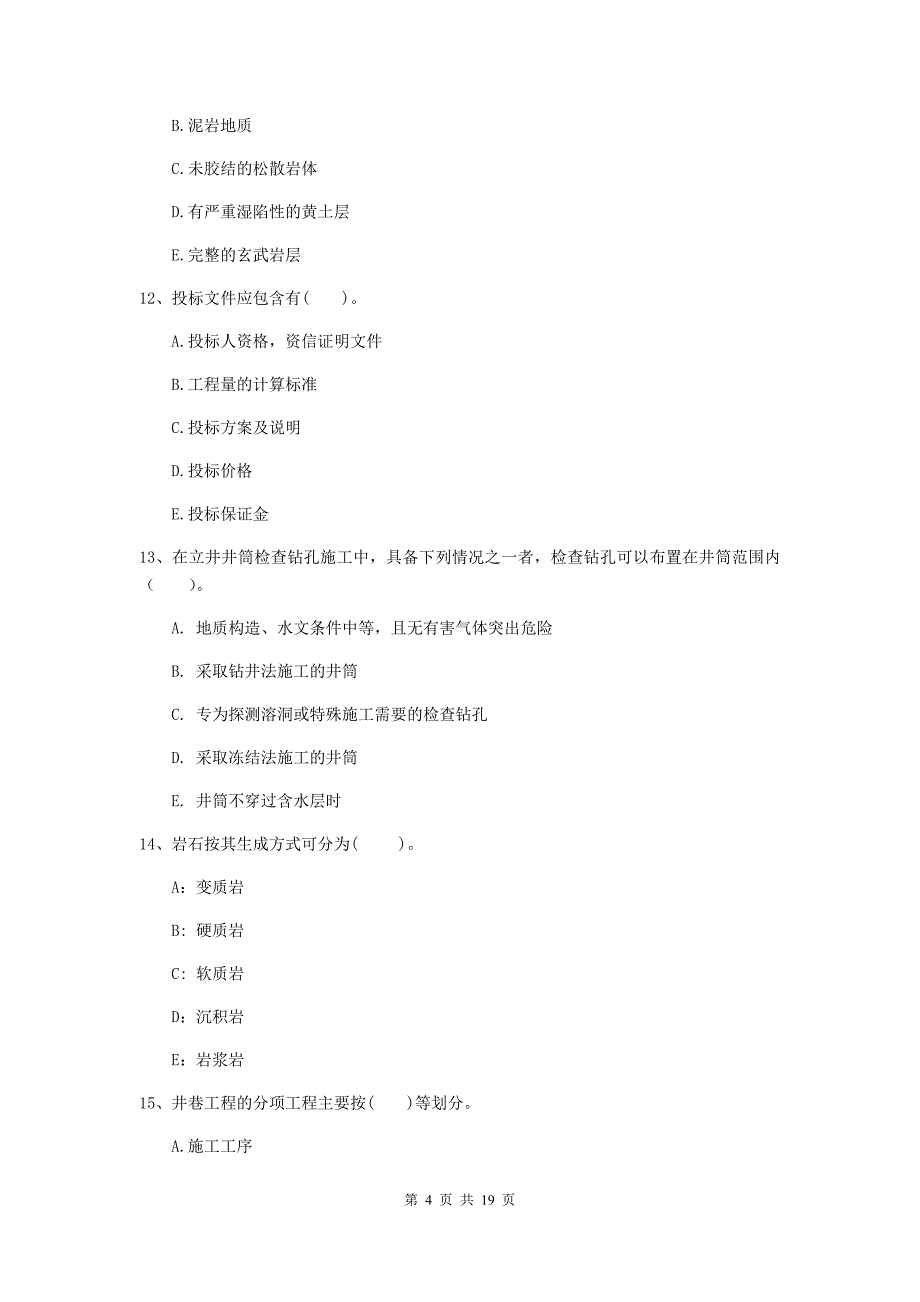 B. 泥岩地质

C. 未胶结的松散岩体

D. 有严重湿陷性的黄土层

E. 完整的玄武岩层

12、投标文件应包含有(　　)。

A. 投标人资格，资信证明文件

B. 工程量的计算标准

C. 投标方案及说明

D. 投标价格

E. 投标保证金

13、在立井井筒检查钻孔施工中，具备下列情况之一者，检查钻孔可以布置在井筒范围内(　　)。

A. 地质构造、水文条件中等，且无有害气体突出危险

B. 采取钻井法施工的井筒

C. 专为探测溶洞或特殊施工需要的检查钻孔

D. 采取冻结法施工的井筒

E. 井筒不穿过含水层时

14、岩石按其生成方式可分为(　　)。

A：变质岩

B：硬质岩

C：软质岩

D：沉积岩

E：岩浆岩

15、井巷工程的分项工程主要按(　　)等划分。

A. 施工工序

第 4 页 共 19 页